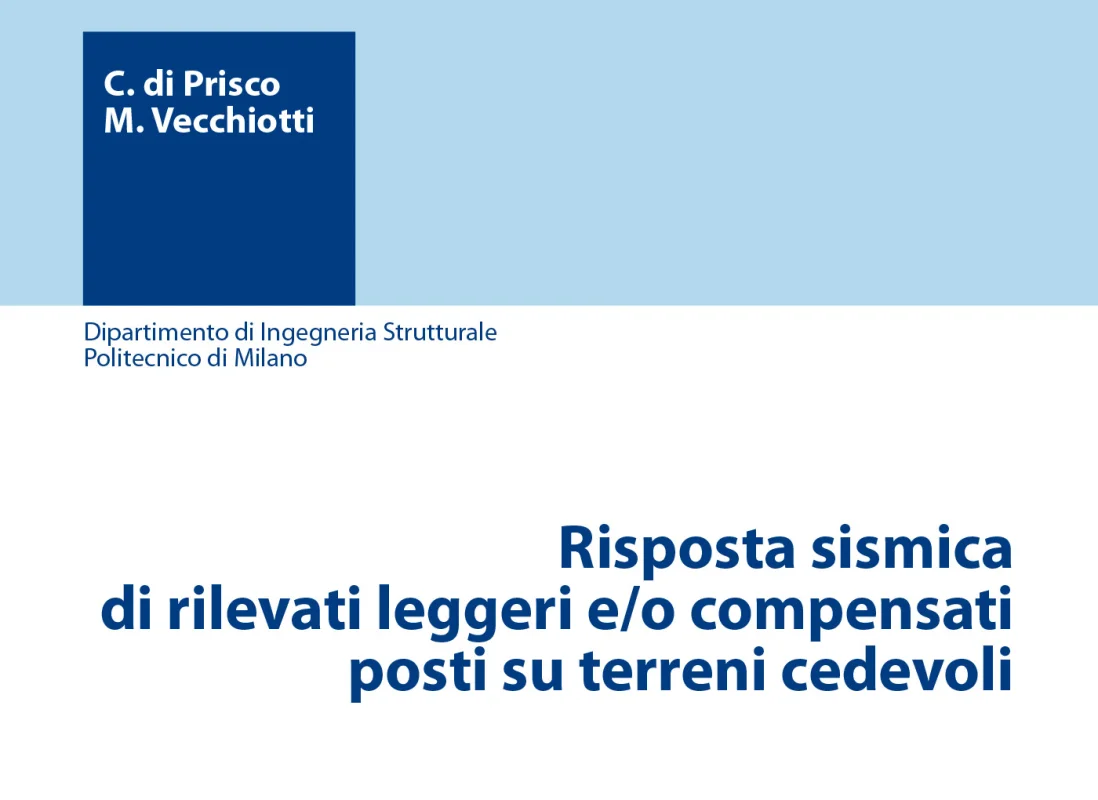 C. di Prisco
M. Vecchiotti

Dipartimento di Ingegneria Strutturale
Politecnico di Milano

Risposta sismica
di rilevati leggeri e/o compensati
posti su terreni cedevoli